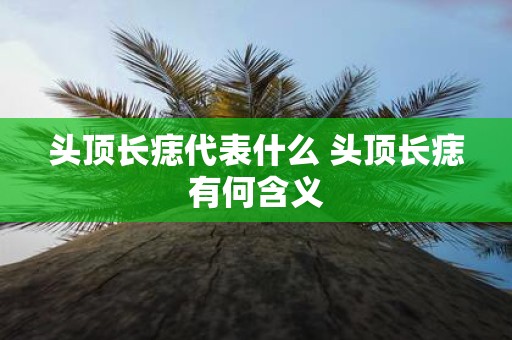 头顶长痣代表什么 头顶长痣有何含义